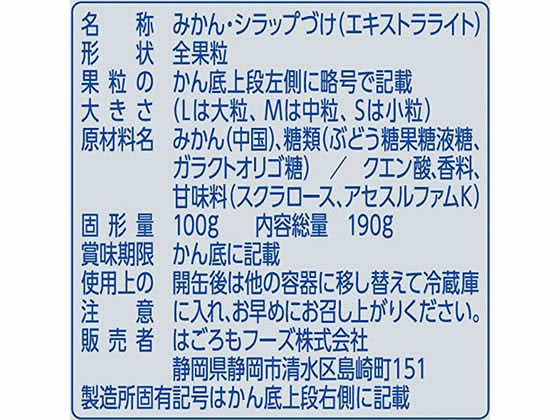 名称 みかん・シラップづけ(エキストラライト)
形状 全果粒
果粒の大きさ かん底上段左側に略号で記載(Lは大粒、Mは中粒、Sは小粒)
原材料名 みかん(中国)、糖類(ぶどう糖果糖液糖、ガラクトオリゴ糖) / クエン酸、香料、甘味料(スクラロース、アセスルファムK)
固形量 100g 内容総量 190g
賞味期限 かん底に記載
使用上の注意 開缶後は他の容器に移し替えて冷蔵庫に入れ、お早めにお召し上がりください。
販売者 はごろもフーズ株式会社
静岡県静岡市清水区島崎町151
製造所固有記号はかん底上段右側に記載